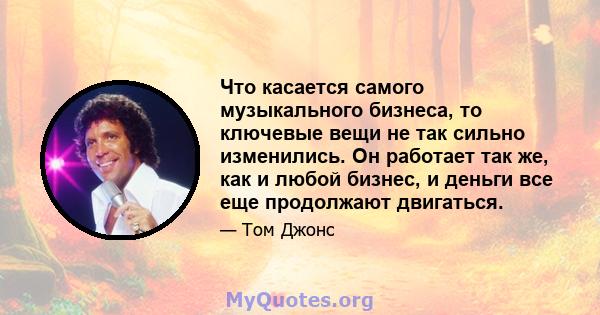 Что касается самого музыкального бизнеса, то ключевые вещи не так сильно изменились. Он работает так же, как и любой бизнес, и деньги все еще продолжают двигаться.

— Том Джонс

MyQuotes.org